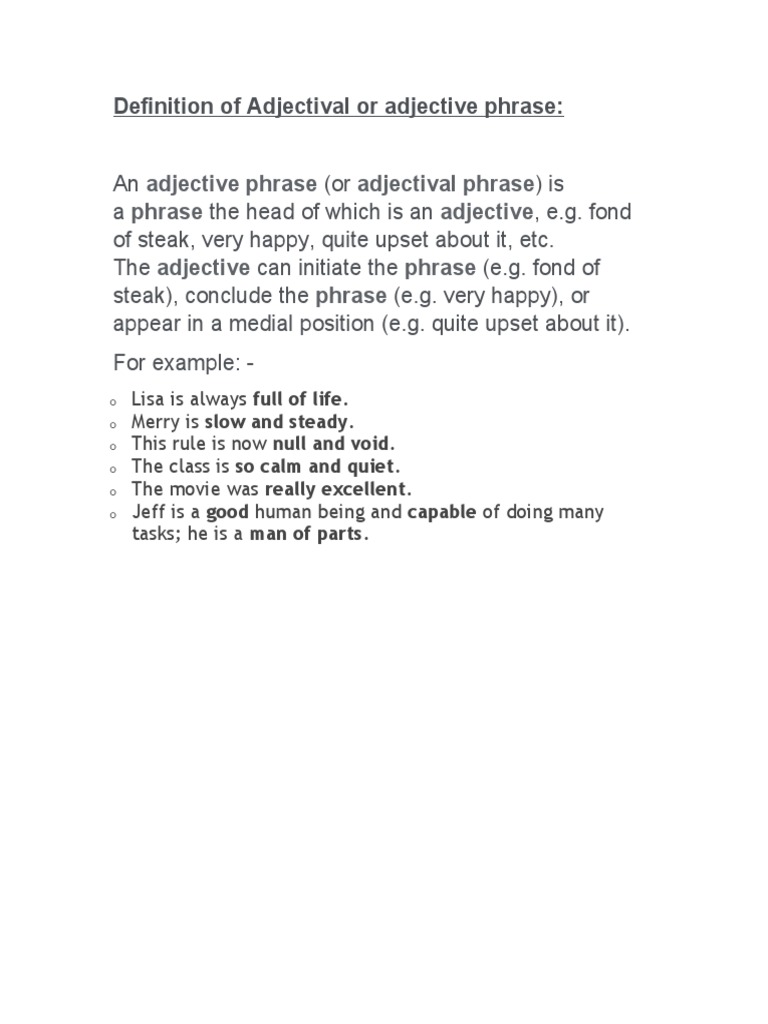 Definition of Adjectival or adjective phrase:

An adjective phrase (or adjectival phrase) is a phrase the head of which is an adjective, e.g. fond of steak, very happy, quite upset about it, etc.
The adjective can initiate the phrase (e.g. fond of steak), conclude the phrase (e.g. very happy), or appear in a medial position (e.g. quite upset about it).

For example: -

o Lisa is always full of life.
o Merry is slow and steady.
o This rule is now null and void.
o The class is so calm and quiet.
o The movie was really excellent.
o Jeff is a good human being and capable of doing many tasks; he is a man of parts.